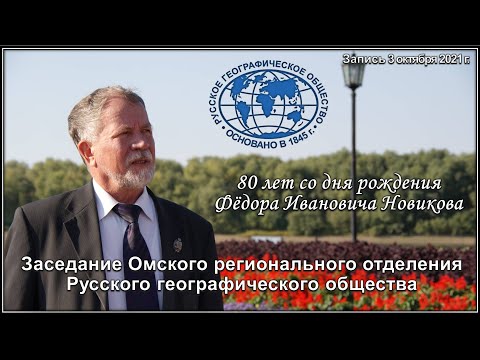 Запись 3 октября 2021 г.

РУССКОЕ ГЕОГРАФИЧЕСКОЕ ОБЩЕСТВО
ОСНОВАНО В 1845 г.

80 лет со дня рождения
Фёдора Ивановича Новикова

Заседание Омского регионального отделения
Русского географического общества